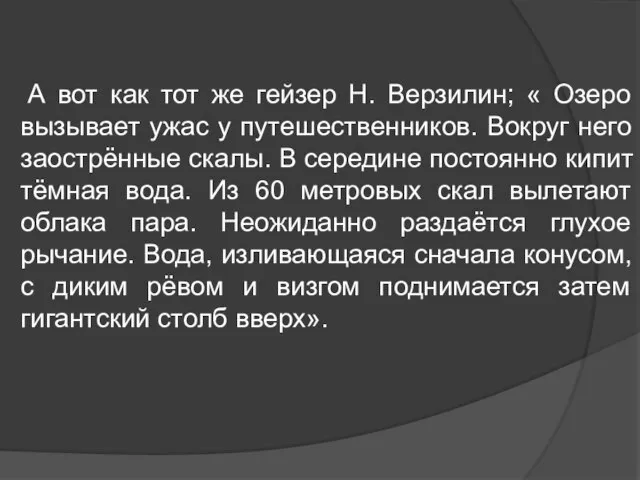 А вот как тот же гейзер Н. Верзилин; « Озеро вызывает ужас у путешественников. Вокруг него заострённые скалы. В середине постоянно кипит тёмная вода. Из 60 метровых скал вылетают облака пара. Неожиданно раздаётся глухое рычание. Вода, изливающаяся сначала конусом, с диким рёвом и визгом поднимается затем гигантский столб вверх».